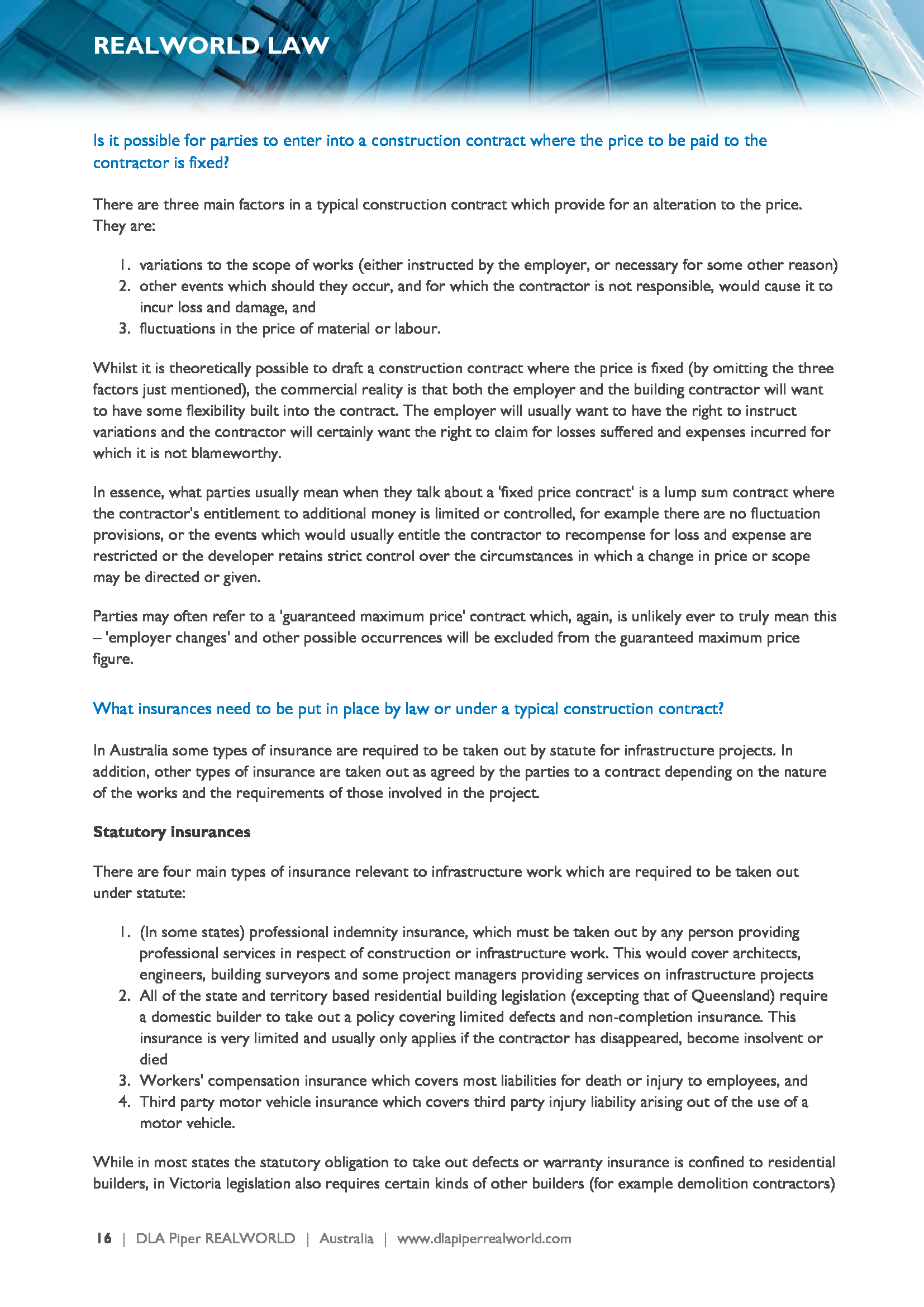 REALWORLD LAW

Is it possible for parties to enter into a construction contract where the price to be paid to the contractor is fixed?

There are three main factors in a typical construction contract which provide for an alteration to the price. They are:

1. variations to the scope of works (either instructed by the employer, or necessary for some other reason)
2. other events which should they occur, and for which the contractor is not responsible, would cause it to incur loss and damage, and
3. fluctuations in the price of material or labour.

Whilst it is theoretically possible to draft a construction contract where the price is fixed (by omitting the three factors just mentioned), the commercial reality is that both the employer and the building contractor will want to have some flexibility built into the contract. The employer will usually want to have the right to instruct variations and the contractor will certainly want the right to claim for losses suffered and expenses incurred for which it is not blameworthy.

In essence, what parties usually mean when they talk about a 'fixed price contract' is a lump sum contract where the contractor's entitlement to additional money is limited or controlled, for example there are no fluctuation provisions, or the events which would usually entitle the contractor to recompense for loss and expense are restricted or the developer retains strict control over the circumstances in which a change in price or scope may be directed or given.

Parties may often refer to a 'guaranteed maximum price' contract which, again, is unlikely ever to truly mean this – 'employer changes' and other possible occurrences will be excluded from the guaranteed maximum price figure.

What insurances need to be put in place by law or under a typical construction contract?

In Australia some types of insurance are required to be taken out by statute for infrastructure projects. In addition, other types of insurance are taken out as agreed by the parties to a contract depending on the nature of the works and the requirements of those involved in the project.

Statutory insurances

There are four main types of insurance relevant to infrastructure work which are required to be taken out under statute:

1. (In some states) professional indemnity insurance, which must be taken out by any person providing professional services in respect of construction or infrastructure work. This would cover architects, engineers, building surveyors and some project managers providing services on infrastructure projects
2. All of the state and territory based residential building legislation (excepting that of Queensland) require a domestic builder to take out a policy covering limited defects and non-completion insurance. This insurance is very limited and usually only applies if the contractor has disappeared, become insolvent or died
3. Workers' compensation insurance which covers most liabilities for death or injury to employees, and
4. Third party motor vehicle insurance which covers third party injury liability arising out of the use of a motor vehicle.

While in most states the statutory obligation to take out defects or warranty insurance is confined to residential builders, in Victoria legislation also requires certain kinds of other builders (for example demolition contractors)

16 | DLA Piper REALWORLD | Australia | www.dlapiperrealworld.com